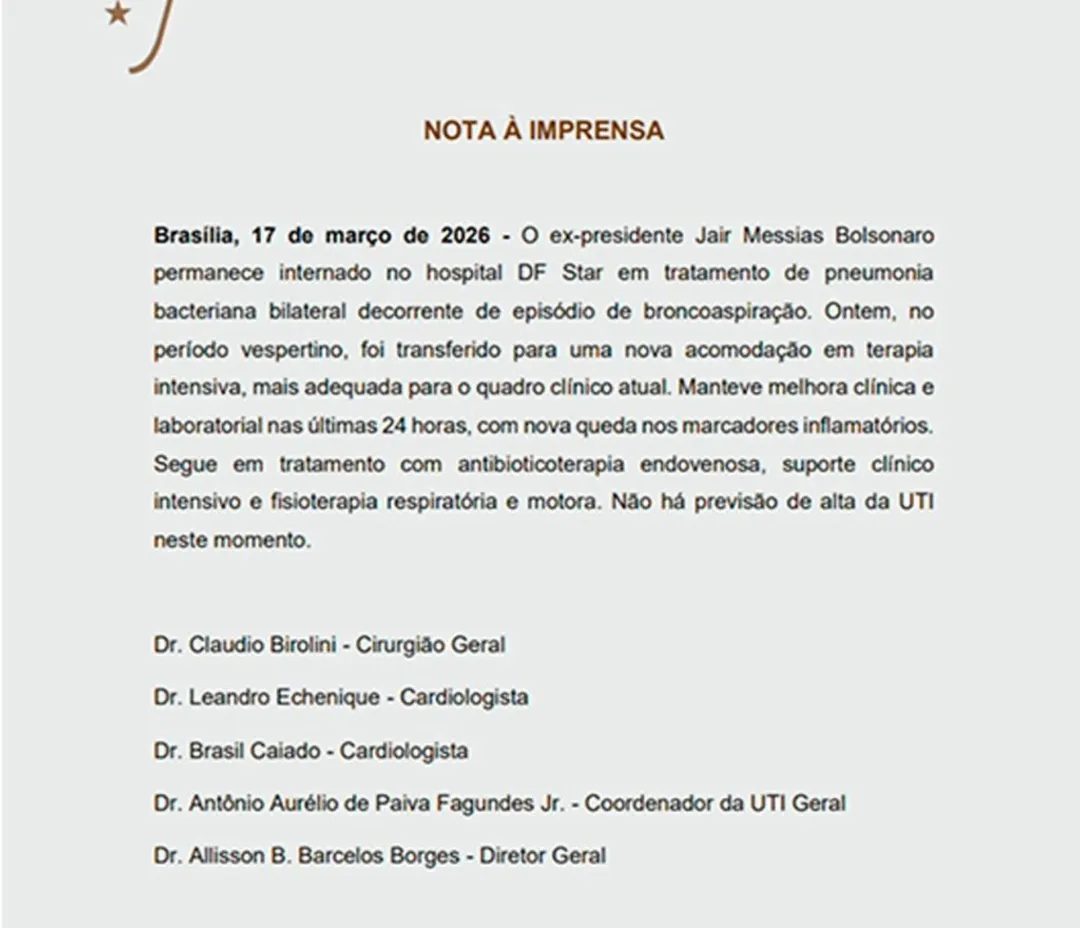 NOTA À IMPRENSA

**Brasília, 17 de março de 2026 -** O ex-presidente Jair Messias Bolsonaro permanece internado no hospital DF Star em tratamento de pneumonia bacteriana bilateral decorrente de episódio de broncoaspiração. Ontem, no período vespertino, foi transferido para uma nova acomodação em terapia intensiva, mais adequada para o quadro clínico atual. Manteve melhora clínica e laboratorial nas últimas 24 horas, com nova queda nos marcadores inflamatórios. Segue em tratamento com antibioticoterapia endovenosa, suporte clínico intensivo e fisioterapia respiratória e motora. Não há previsão de alta da UTI neste momento.

Dr. Claudio Birolini - Cirurgião Geral

Dr. Leandro Echenique - Cardiologista

Dr. Brasil Caiado - Cardiologista

Dr. Antônio Aurélio de Paiva Fagundes Jr. - Coordenador da UTI Geral

Dr. Allisson B. Barcelos Borges - Diretor Geral